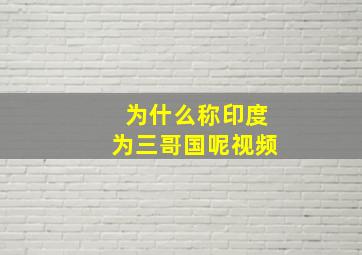 为什么称印度
为三哥国呢视频